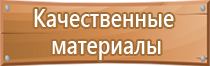 Качественные материалы